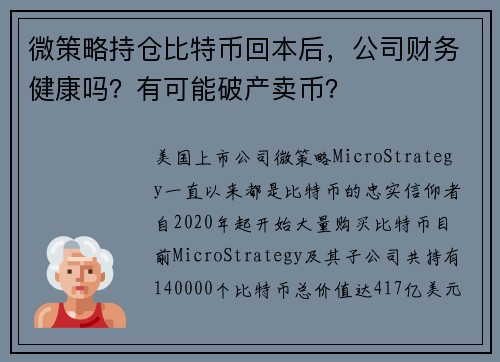 微策略持仓比特币回本后，公司财务健康吗？有可能破产卖币？

美国上市公司微策略MicroStrategy一直以来都是比特币的忠实信仰者自2020年起开始大量购买比特币目前MicroStrategy及其子公司共持有140000个比特币总价值达417亿美元